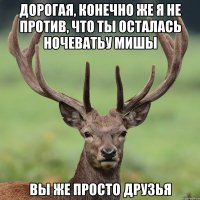 ДОРОГАЯ, КОНЕЧНО ЖЕ Я НЕ ПРОТИВ, ЧТО ТЫ ОСТАЛАСЬ НОЧЕВАТЬУ МИШЫ

ВЫ ЖЕ ПРОСТО ДРУЗЬЯ